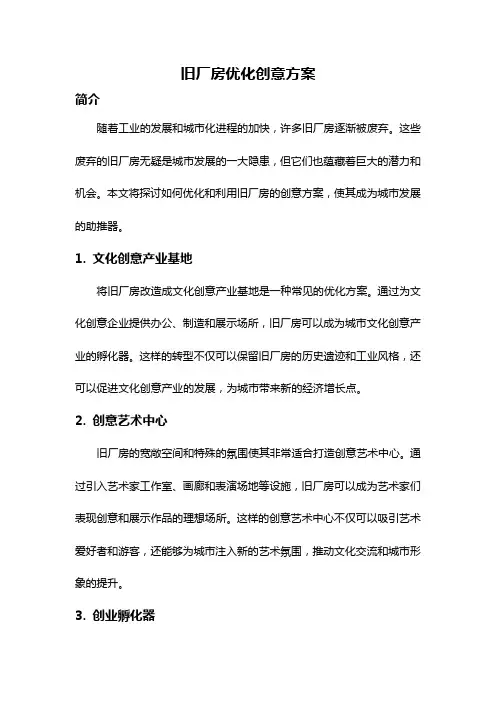 旧厂房优化创意方案

简介

随着工业的发展和城市化进程的加快，许多旧厂房逐渐被废弃。这些废弃的旧厂房无疑是城市发展的一大隐患，但它们也蕴藏着巨大的潜力和机会。本文将探讨如何优化和利用旧厂房的创意方案，使其成为城市发展的助推器。

1. 文化创意产业基地

将旧厂房改造成文化创意产业基地是一种常见的优化方案。通过为文化创意企业提供办公、制造和展示场所，旧厂房可以成为城市文化创意产业的孵化器。这样的转型不仅可以保留旧厂房的历史遗迹和工业风格，还可以促进文化创意产业的发展，为城市带来新的经济增长点。

2. 创意艺术中心

旧厂房的宽敞空间和特殊的氛围使其非常适合打造创意艺术中心。通过引入艺术家工作室、画廊和表演场地等设施，旧厂房可以成为艺术家们表现创意和展示作品的理想场所。这样的创意艺术中心不仅可以吸引艺术爱好者和游客，还能够为城市注入新的艺术氛围，推动文化交流和城市形象的提升。

3. 创业孵化器